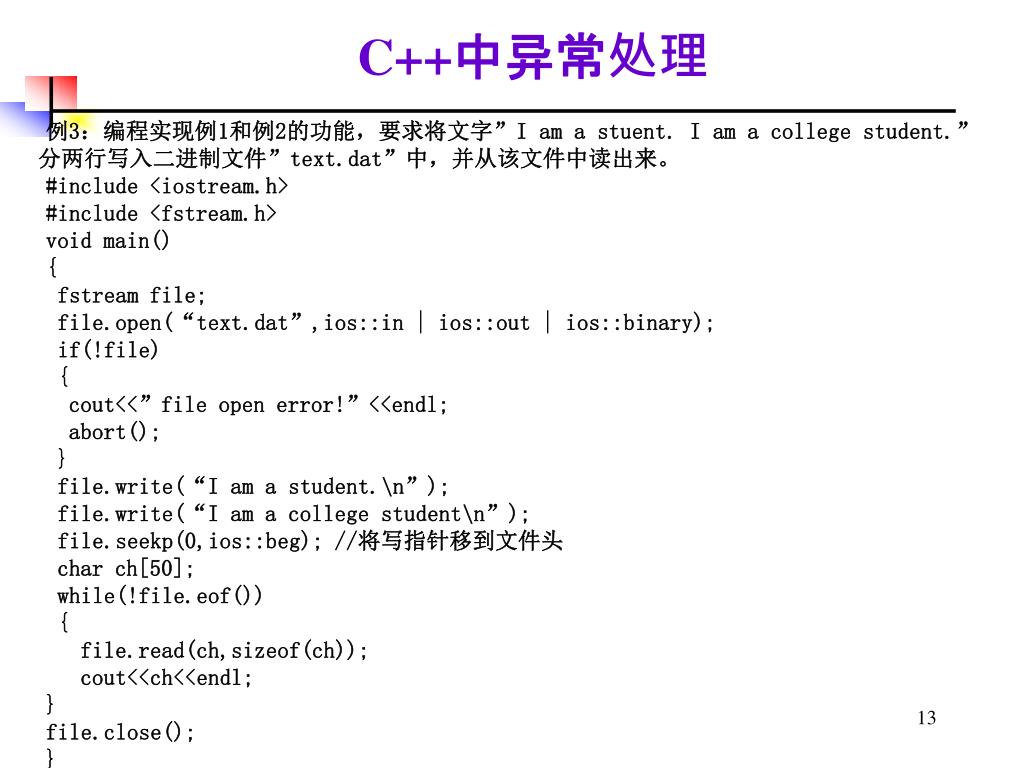 C++中异常处理

例3：编程实现例1和例2的功能，要求将文字”I am a stuent. I am a college student.”分两行写入二进制文件”text.dat”中，并从该文件中读出来。
#include <iostream.h>
#include <fstream.h>
void main()
{
fstream file;
file.open(“text.dat”,ios::in | ios::out | ios::binary);
if(!file)
{
cout<<”file open error!”<<endl;
abort();
}
file.write(“I am a student.\n”);
file.write(“I am a college student\n”);
file.seekp(0,ios::beg); //将写指针移到文件头
char ch[50];
while(!file.eof())
{
file.read(ch,sizeof(ch));
cout<<ch<<endl;
}
file.close();
}

13